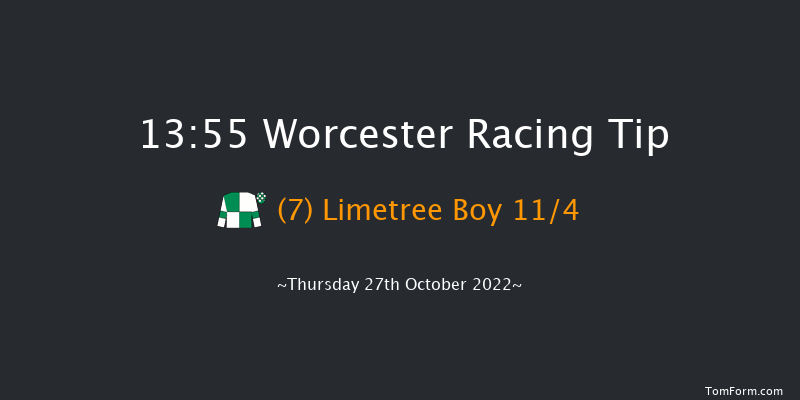 13:55 Worcester Racing Tip

(7) Limetree Boy 11/4

~Thursday 27th October 2022~

TomForm.com